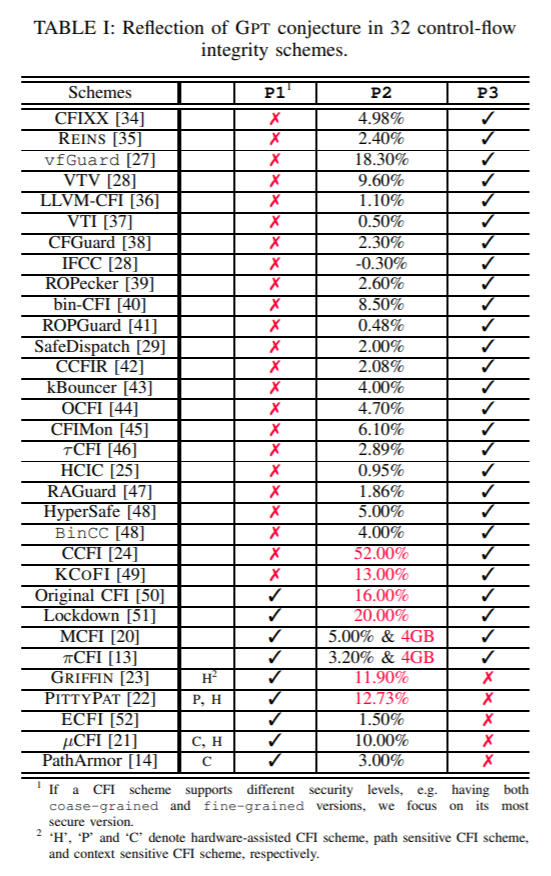 TABLE I: Reflection of GPT conjecture in 32 control-flow integrity schemes.

| Schemes | | P1$^1$ | P2 | P3 |
|---|---|---|---|---|
| CFIXX [34] | | ✗ | 4.98% | ✓ |
| REINS [35] | | ✗ | 2.40% | ✓ |
| vfGuard [27] | | ✗ | 18.30% | ✓ |
| VTV [28] | | ✗ | 9.60% | ✓ |
| LLVM-CFI [36] | | ✗ | 1.10% | ✓ |
| VTI [37] | | ✗ | 0.50% | ✓ |
| CFGuard [38] | | ✗ | 2.30% | ✓ |
| IFCC [28] | | ✗ | -0.30% | ✓ |
| ROPecker [39] | | ✗ | 2.60% | ✓ |
| bin-CFI [40] | | ✗ | 8.50% | ✓ |
| ROPGuard [41] | | ✗ | 0.48% | ✓ |
| SafeDispatch [29] | | ✗ | 2.00% | ✓ |
| CCFIR [42] | | ✗ | 2.08% | ✓ |
| kBouncer [43] | | ✗ | 4.00% | ✓ |
| OCFI [44] | | ✗ | 4.70% | ✓ |
| CFIMon [45] | | ✗ | 6.10% | ✓ |
| $\tau$CFI [46] | | ✗ | 2.89% | ✓ |
| HCIC [25] | | ✗ | 0.95% | ✓ |
| RAGuard [47] | | ✗ | 1.86% | ✓ |
| HyperSafe [48] | | ✗ | 5.00% | ✓ |
| BinCC [48] | | ✗ | 4.00% | ✓ |
| CCFI [24] | | ✗ | 52.00% | ✓ |
| KCoFI [49] | | ✗ | 13.00% | ✓ |
| Original CFI [50] | | ✓ | 16.00% | ✓ |
| Lockdown [51] | | ✓ | 20.00% | ✓ |
| MCFI [20] | | ✓ | 5.00% & 4GB | ✓ |
| $\pi$CFI [13] | | ✓ | 3.20% & 4GB | ✓ |
| GRIFFIN [23] | H$^2$ | ✓ | 11.90% | ✗ |
| PITTYPAT [22] | P, H | ✓ | 12.73% | ✗ |
| ECFI [52] | | ✓ | 1.50% | ✗ |
| $\mu$CFI [21] | C, H | ✓ | 10.00% | ✗ |
| PathArmor [14] | C | ✓ | 3.00% | ✗ |

$^1$ If a CFI scheme supports different security levels, e.g. having both coase-grained and fine-grained versions, we focus on its most secure version.
$^2$ 'H', 'P' and 'C' denote hardware-assisted CFI scheme, path sensitive CFI scheme, and context sensitive CFI scheme, respectively.